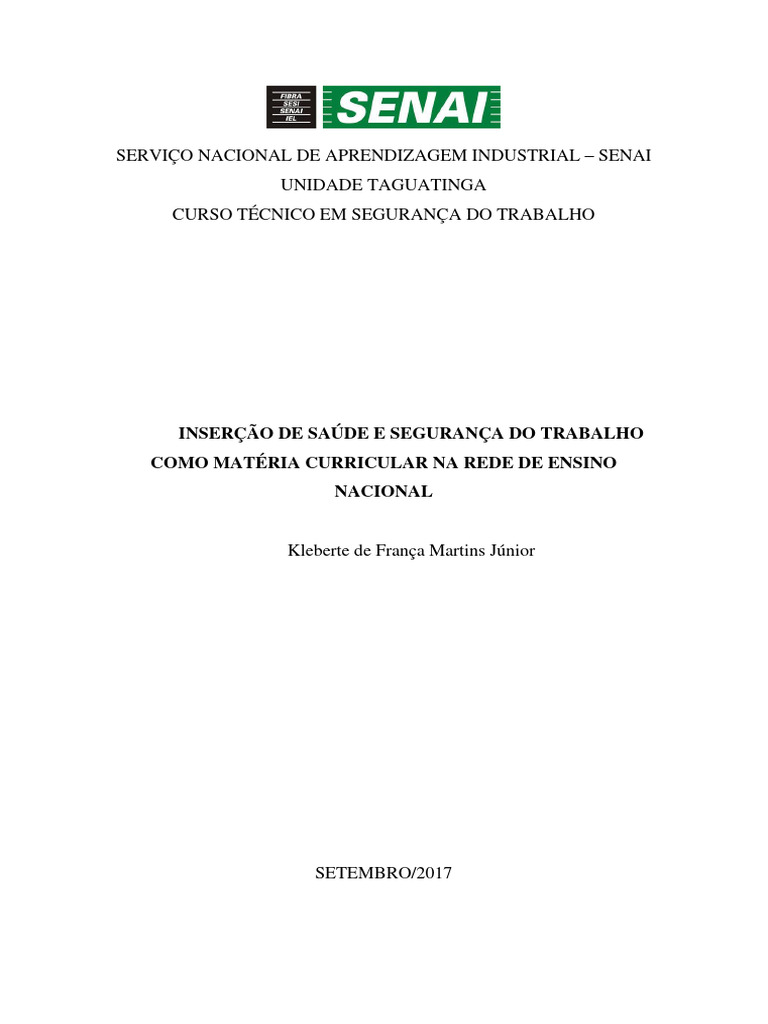 FIBRA
SESI
SENAI
IEL

SENAI

SERVIÇO NACIONAL DE APRENDIZAGEM INDUSTRIAL – SENAI
UNIDADE TAGUATINGA
CURSO TÉCNICO EM SEGURANÇA DO TRABALHO

INSERÇÃO DE SAÚDE E SEGURANÇA DO TRABALHO COMO MATÉRIA CURRICULAR NA REDE DE ENSINO NACIONAL

Kleberte de França Martins Júnior

SETEMBRO/2017